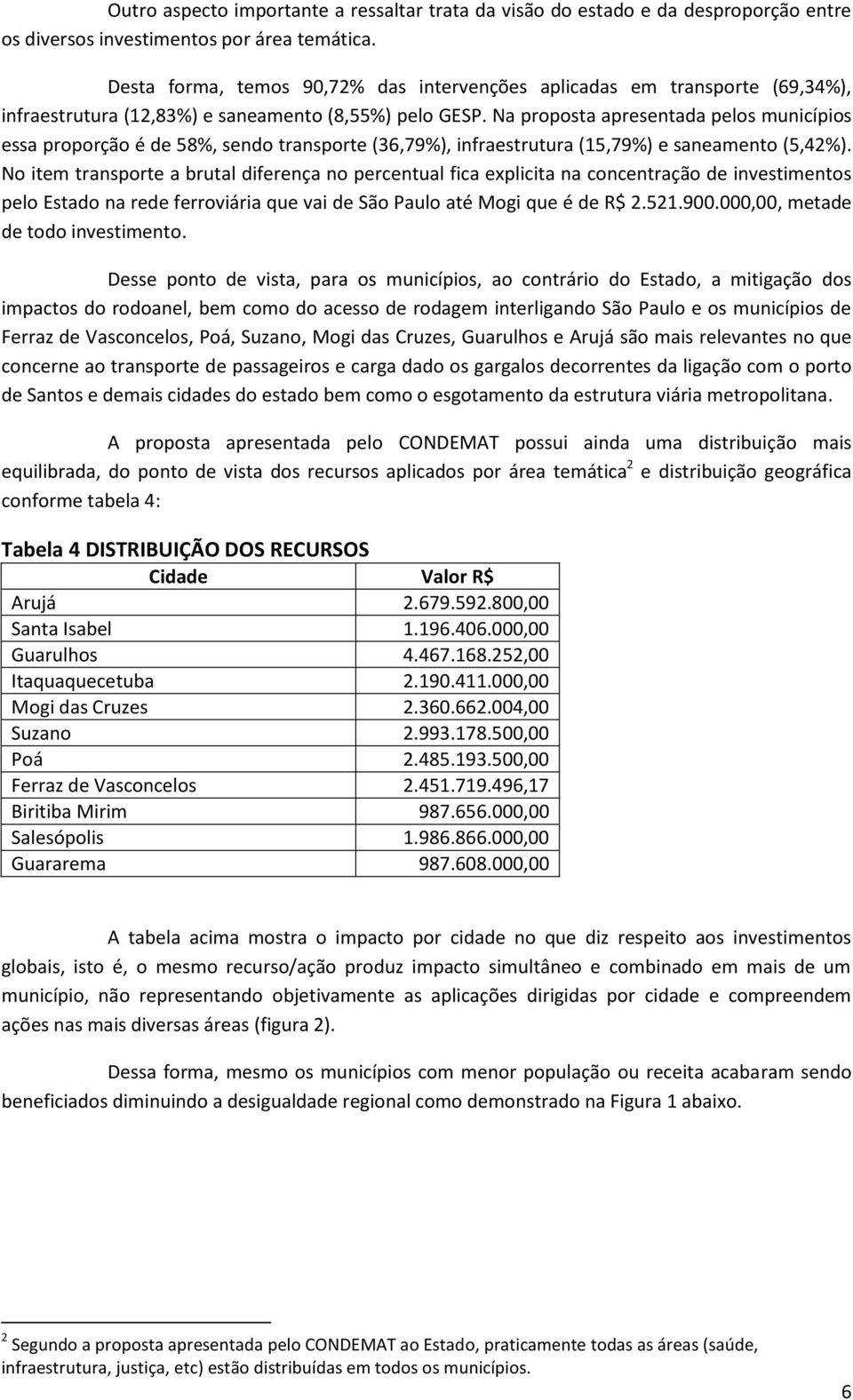 Outro aspecto importante a ressaltar trata da visão do estado e da desproporção entre os diversos investimentos por área temática.

Desta forma, temos 90,72% das intervenções aplicadas em transporte (69,34%), infraestrutura (12,83%) e saneamento (8,55%) pelo GESP. Na proposta apresentada pelos municípios essa proporção é de 58%, sendo transporte (36,79%), infraestrutura (15,79%) e saneamento (5,42%). No item transporte a brutal diferença no percentual fica explicita na concentração de investimentos pelo Estado na rede ferroviária que vai de São Paulo até Mogi que é de R$ 2.521.900.000,00, metade de todo investimento.

Desse ponto de vista, para os municípios, ao contrário do Estado, a mitigação dos impactos do rodoanel, bem como do acesso de rodagem interligando São Paulo e os municípios de Ferraz de Vasconcelos, Poá, Suzano, Mogi das Cruzes, Guarulhos e Arujá são mais relevantes no que concerne ao transporte de passageiros e carga dado os gargalos decorrentes da ligação com o porto de Santos e demais cidades do estado bem como o esgotamento da estrutura viária metropolitana.

A proposta apresentada pelo CONDEMAT possui ainda uma distribuição mais equilibrada, do ponto de vista dos recursos aplicados por área temática$^2$ e distribuição geográfica conforme tabela 4:

Tabela 4 DISTRIBUIÇÃO DOS RECURSOS

| Cidade | Valor R$ |
|---|---|
| Arujá | 2.679.592.800,00 |
| Santa Isabel | 1.196.406.000,00 |
| Guarulhos | 4.467.168.252,00 |
| Itaquaquecetuba | 2.190.411.000,00 |
| Mogi das Cruzes | 2.360.662.004,00 |
| Suzano | 2.993.178.500,00 |
| Poá | 2.485.193.500,00 |
| Ferraz de Vasconcelos | 2.451.719.496,17 |
| Biritiba Mirim | 987.656.000,00 |
| Salesópolis | 1.986.866.000,00 |
| Guararema | 987.608.000,00 |

A tabela acima mostra o impacto por cidade no que diz respeito aos investimentos globais, isto é, o mesmo recurso/ação produz impacto simultâneo e combinado em mais de um município, não representando objetivamente as aplicações dirigidas por cidade e compreendem ações nas mais diversas áreas (figura 2).

Dessa forma, mesmo os municípios com menor população ou receita acabaram sendo beneficiados diminuindo a desigualdade regional como demonstrado na Figura 1 abaixo.

$^2$ Segundo a proposta apresentada pelo CONDEMAT ao Estado, praticamente todas as áreas (saúde, infraestrutura, justiça, etc) estão distribuídas em todos os municípios.

6